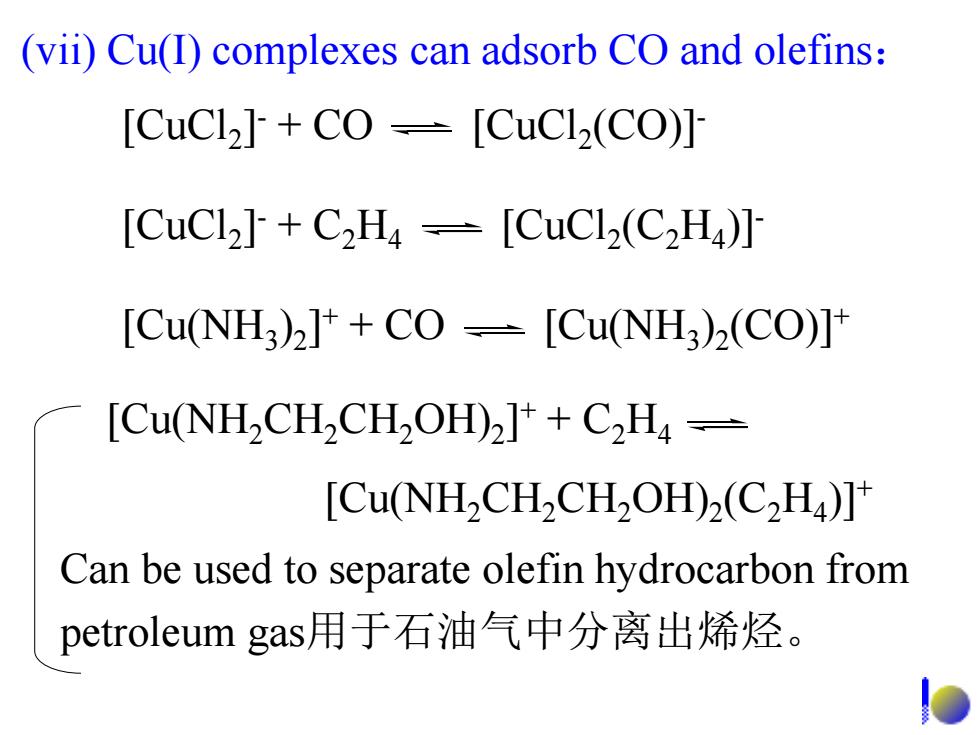 (vii) Cu(I) complexes can adsorb CO and olefins：

$[CuCl_2]^- + CO \rightleftharpoons [CuCl_2(CO)]^-$

$[CuCl_2]^- + C_2H_4 \rightleftharpoons [CuCl_2(C_2H_4)]^-$

$[Cu(NH_3)_2]^+ + CO \rightleftharpoons [Cu(NH_3)_2(CO)]^+$

$[Cu(NH_2CH_2CH_2OH)_2]^+ + C_2H_4 \rightleftharpoons$

$[Cu(NH_2CH_2CH_2OH)_2(C_2H_4)]^+$

Can be used to separate olefin hydrocarbon from petroleum gas用于石油气中分离出烯烃。